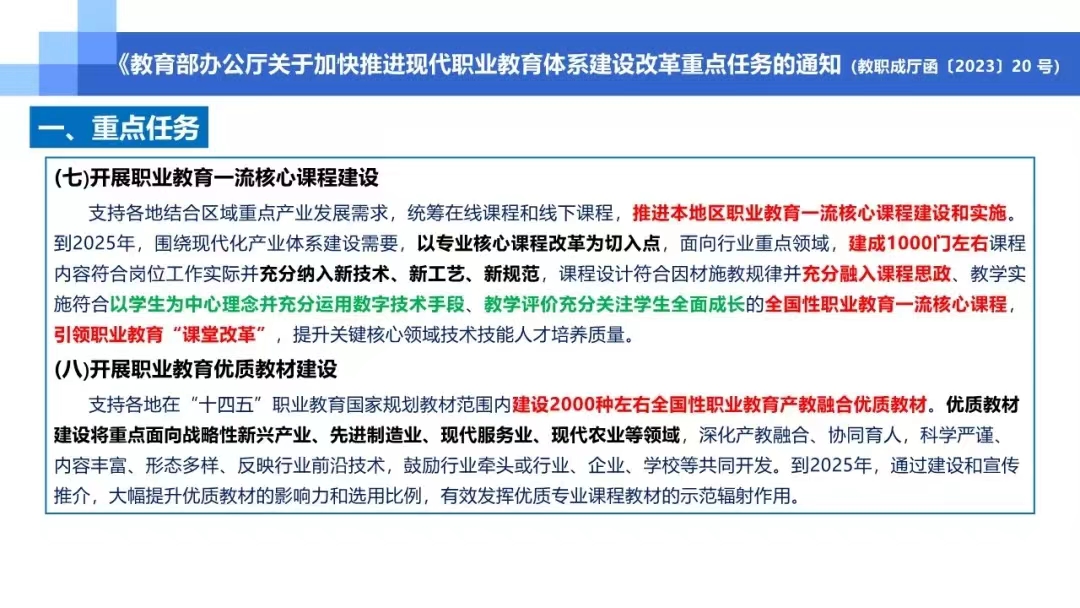 《教育部办公厅关于加快推进现代职业教育体系建设改革重点任务的通知（教职成厅函〔2023〕20 号）

一、重点任务

(七)开展职业教育一流核心课程建设

支持各地结合区域重点产业发展需求，统筹在线课程和线下课程，推进本地区职业教育一流核心课程建设和实施。到2025年，围绕现代化产业体系建设需要，以专业核心课程改革为切入点，面向行业重点领域，建成1000门左右课程内容符合岗位工作实际并充分纳入新技术、新工艺、新规范，课程设计符合因材施教规律并充分融入课程思政、教学实施符合以学生为中心理念并充分运用数字技术手段、教学评价充分关注学生全面成长的全国性职业教育一流核心课程，引领职业教育“课堂改革”，提升关键核心领域技术技能人才培养质量。

(八)开展职业教育优质教材建设

支持各地在“十四五”职业教育国家规划教材范围内建设2000种左右全国性职业教育产教融合优质教材。优质教材建设将重点面向战略性新兴产业、先进制造业、现代服务业、现代农业等领域，深化产教融合、协同育人，科学严谨、内容丰富、形态多样、反映行业前沿技术，鼓励行业牵头或行业、企业、学校等共同开发。到2025年，通过建设和宣传推介，大幅提升优质教材的影响力和选用比例，有效发挥优质专业课程教材的示范辐射作用。